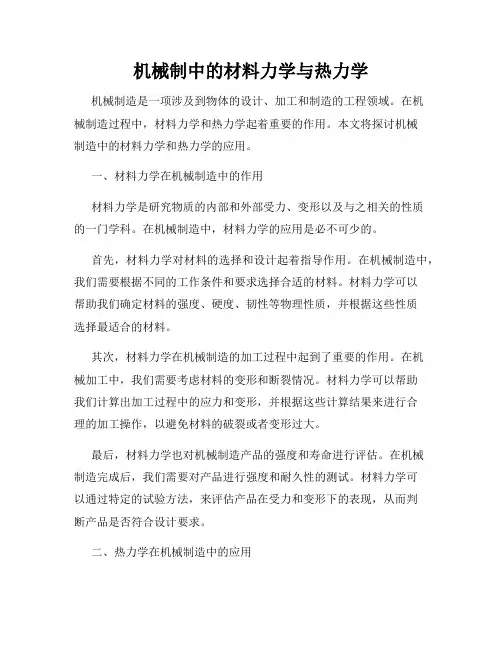 机械制中的材料力学与热力学

机械制造是一项涉及到物体的设计、加工和制造的工程领域。在机械制造过程中，材料力学和热力学起着重要的作用。本文将探讨机械制造中的材料力学和热力学的应用。

一、材料力学在机械制造中的作用

材料力学是研究物质的内部和外部受力、变形以及与之相关的性质的一门学科。在机械制造中，材料力学的应用是必不可少的。

首先，材料力学对材料的选择和设计起着指导作用。在机械制造中，我们需要根据不同的工作条件和要求选择合适的材料。材料力学可以帮助我们确定材料的强度、硬度、韧性等物理性质，并根据这些性质选择最适合的材料。

其次，材料力学在机械制造的加工过程中起到了重要的作用。在机械加工中，我们需要考虑材料的变形和断裂情况。材料力学可以帮助我们计算出加工过程中的应力和变形，并根据这些计算结果来进行合理的加工操作，以避免材料的破裂或者变形过大。

最后，材料力学也对机械制造产品的强度和寿命进行评估。在机械制造完成后，我们需要对产品进行强度和耐久性的测试。材料力学可以通过特定的试验方法，来评估产品在受力和变形下的表现，从而判断产品是否符合设计要求。

二、热力学在机械制造中的应用